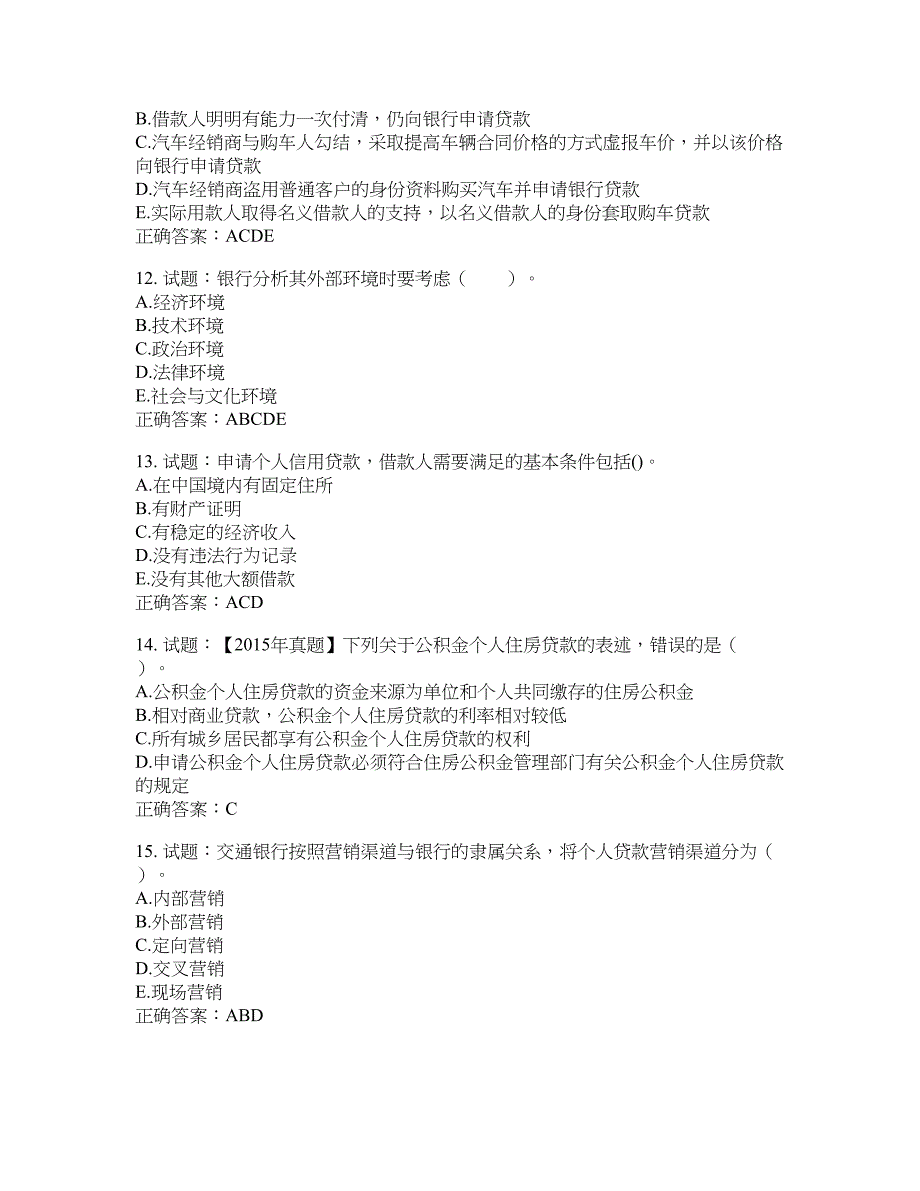 B.借款人明明有能力一次付清，仍向银行申请贷款
C.汽车经销商与购车人勾结，采取提高车辆合同价格的方式虚报车价，并以该价格向银行申请贷款
D.汽车经销商盗用普通客户的身份资料购买汽车并申请银行贷款
E.实际用款人取得名义借款人的支持，以名义借款人的身份套取购车贷款
正确答案：ACDE

12. 试题：银行分析其外部环境时要考虑（　　）。
A.经济环境
B.技术环境
C.政治环境
D.法律环境
E.社会与文化环境
正确答案：ABCDE

13. 试题：申请个人信用贷款，借款人需要满足的基本条件包括()。
A.在中国境内有固定住所
B.有财产证明
C.有稳定的经济收入
D.没有违法行为记录
E.没有其他大额借款
正确答案：ACD

14. 试题：【2015年真题】下列关于公积金个人住房贷款的表述，错误的是（　）。
A.公积金个人住房贷款的资金来源为单位和个人共同缴存的住房公积金
B.相对商业贷款，公积金个人住房贷款的利率相对较低
C.所有城乡居民都享有公积金个人住房贷款的权利
D.申请公积金个人住房贷款必须符合住房公积金管理部门有关公积金个人住房贷款的规定
正确答案：C

15. 试题：交通银行按照营销渠道与银行的隶属关系，将个人贷款营销渠道分为（　）。
A.内部营销
B.外部营销
C.定向营销
D.交叉营销
E.现场营销
正确答案：ABD